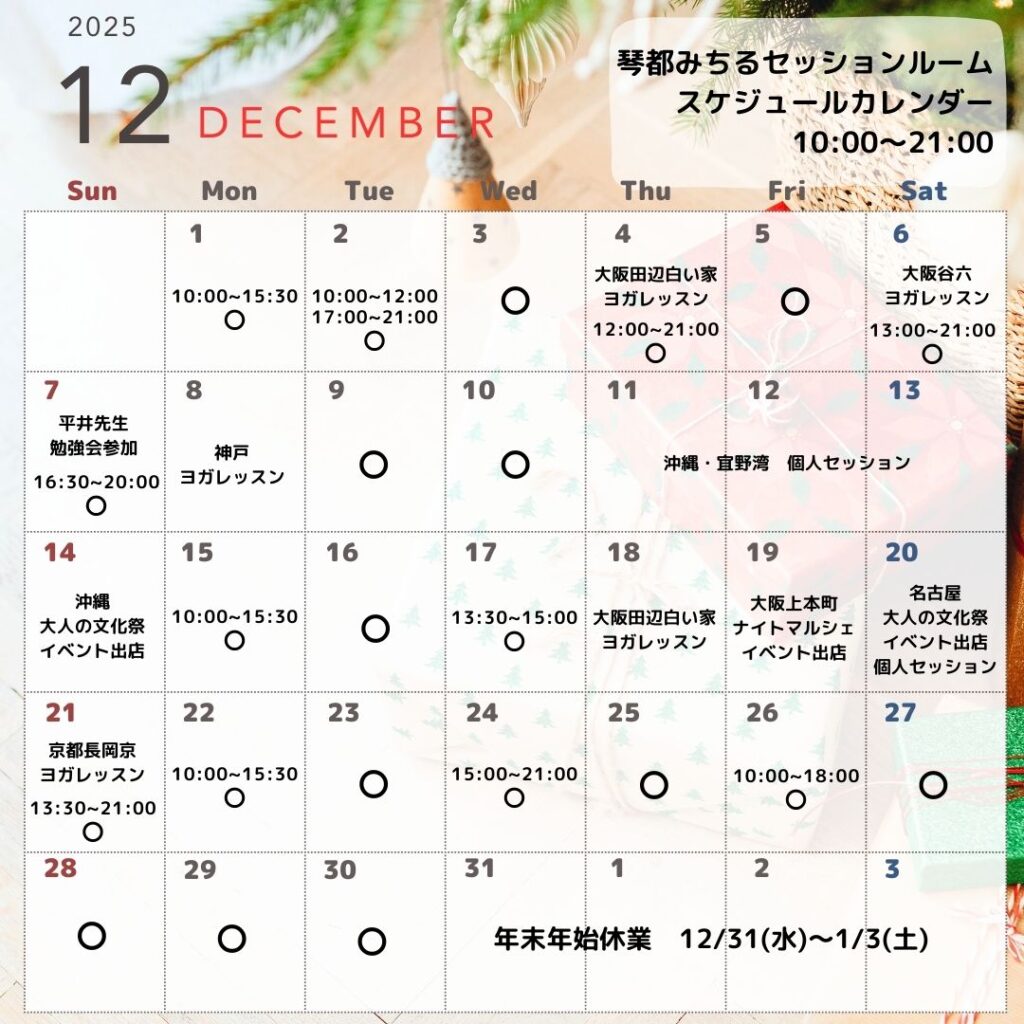 2025

12 DECEMBER

琴都みちるセッションルーム
スケジュールカレンダー
10:00〜21:00

| Sun | Mon | Tue | Wed | Thu | Fri | Sat |
|---|---|---|---|---|---|---|
| | 1 10:00~15:30 ○ | 2 10:00~12:00 17:00~21:00 ○ | 3 ○ | 4 大阪田辺白い家 ヨガレッスン 12:00~21:00 ○ | 5 ○ | 6 大阪谷六 ヨガレッスン 13:00~21:00 ○ |
| 7 平井先生 勉強会参加 16:30~20:00 ○ | 8 神戸 ヨガレッスン | 9 ○ | 10 ○ | 11 沖縄・宜野湾　個人セッション | 12 | 13 |
| 14 沖縄 大人の文化祭 イベント出店 | 15 10:00~15:30 ○ | 16 ○ | 17 13:30~15:00 ○ | 18 大阪田辺白い家 ヨガレッスン | 19 大阪上本町 ナイトマルシェ イベント出店 | 20 名古屋 大人の文化祭 イベント出店 個人セッション |
| 21 京都長岡京 ヨガレッスン 13:30~21:00 ○ | 22 10:00~15:30 ○ | 23 ○ | 24 15:00~21:00 ○ | 25 ○ | 26 10:00~18:00 ○ | 27 ○ |
| 28 ○ | 29 ○ | 30 ○ | 31 年末年始休業　12/31(水)〜1/3(土) | 1 | 2 | 3 |